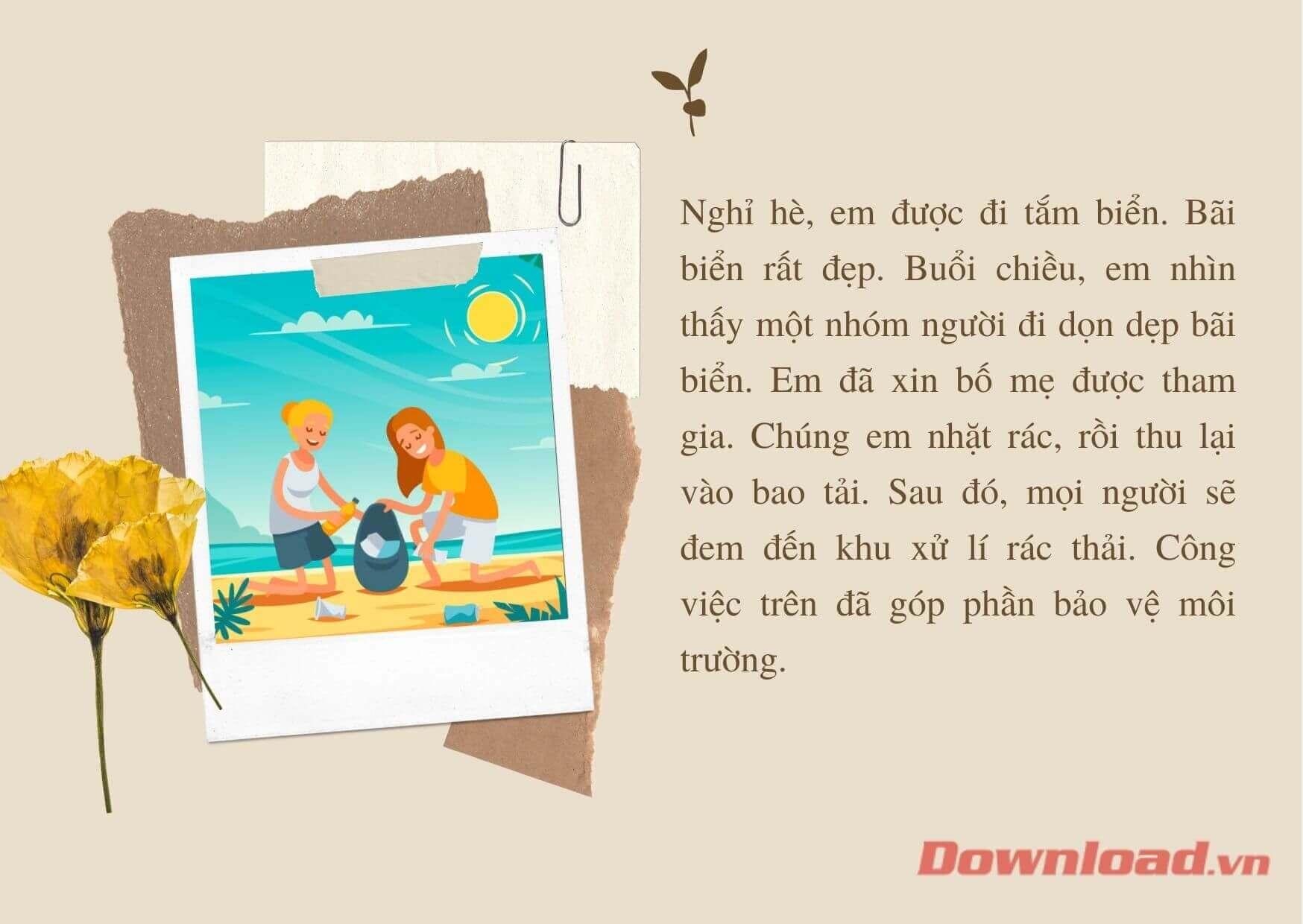 Nghỉ hè, em được đi tắm biển. Bãi biển rất đẹp. Buổi chiều, em nhìn thấy một nhóm người đi dọn dẹp bãi biển. Em đã xin bố mẹ được tham gia. Chúng em nhặt rác, rồi thu lại vào bao tải. Sau đó, mọi người sẽ đem đến khu xử lí rác thải. Công việc trên đã góp phần bảo vệ môi trường.

Download.vn